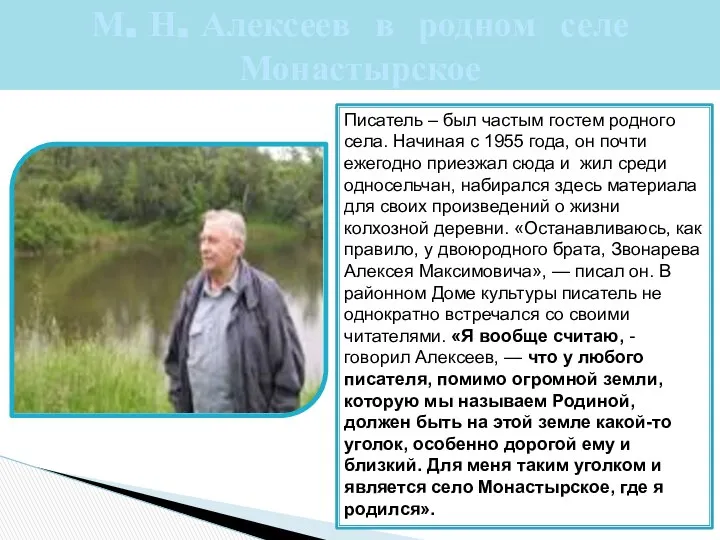 М. Н. Алексеев в родном селе Монастырское

Писатель – был частым гостем родного села. Начиная с 1955 года, он почти ежегодно приезжал сюда и жил среди односельчан, набирался здесь материала для своих произведений о жизни колхозной деревни. «Останавливаюсь, как правило, у двоюродного брата, Звонарева Алексея Максимовича», — писал он. В районном Доме культуры писатель не однократно встречался со своими читателями. «Я вообще считаю, - говорил Алексеев, — что у любого писателя, помимо огромной земли, которую мы называем Родиной, должен быть на этой земле какой-то уголок, особенно дорогой ему и близкий. Для меня таким уголком и является село Монастырское, где я родился».